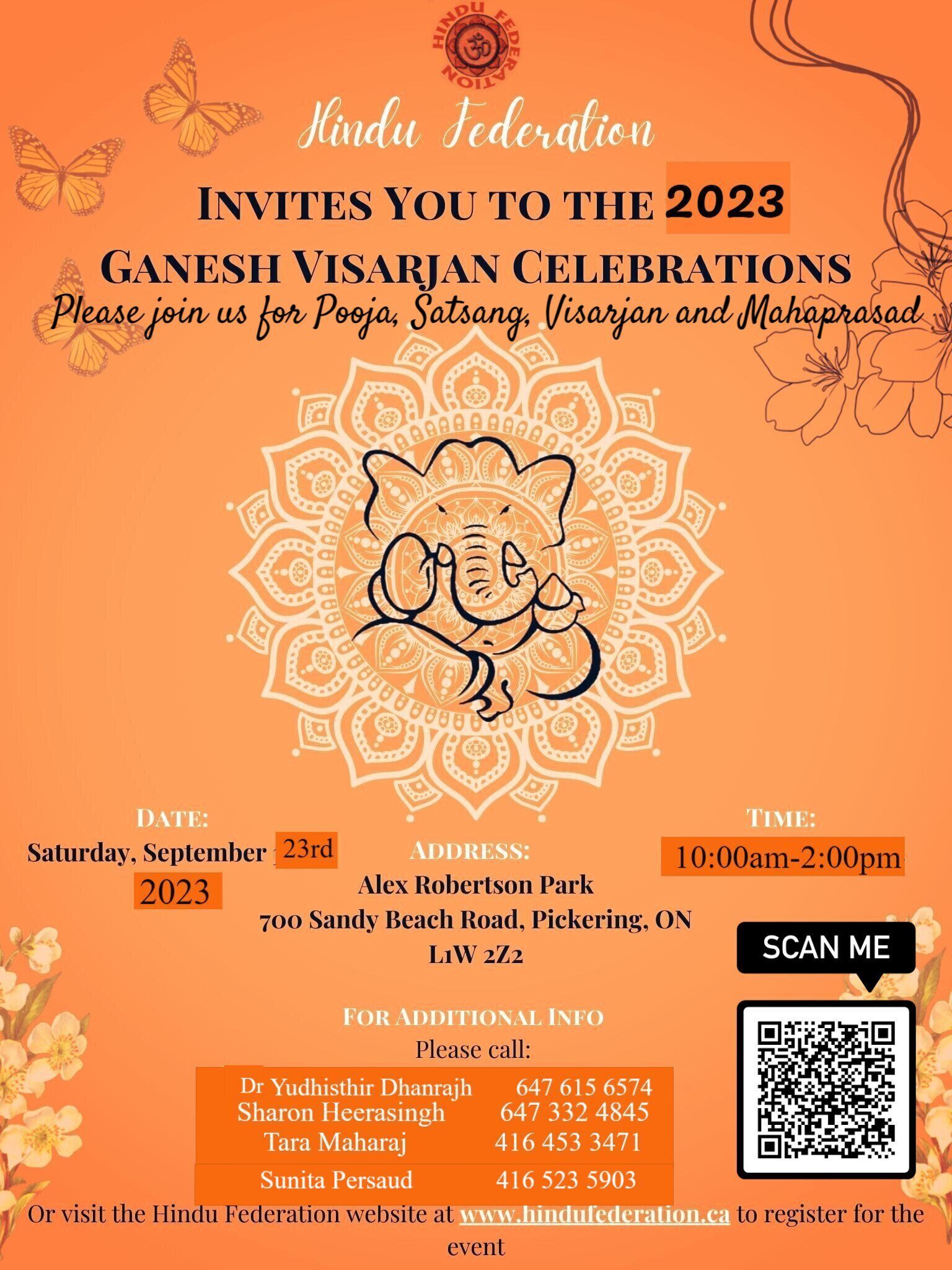 HINDU FEDERATION

Hindu Federation

INVITES YOU TO THE 2023

GANESH VISARJAN CELEBRATIONS

Please join us for Pooja, Satsang, Visarjan and Mahaprasad

DATE:
Saturday, September 23rd
2023

ADDRESS:
Alex Robertson Park
700 Sandy Beach Road, Pickering, ON
L1W 2Z2

TIME:
10:00am-2:00pm

SCAN ME

FOR ADDITIONAL INFO
Please call:

Dr Yudhisthir Dhanrajh 647 615 6574
Sharon Heerasingh 647 332 4845
Tara Maharaj 416 453 3471
Sunita Persaud 416 523 5903

Or visit the Hindu Federation website at www.hindufederation.ca to register for the event